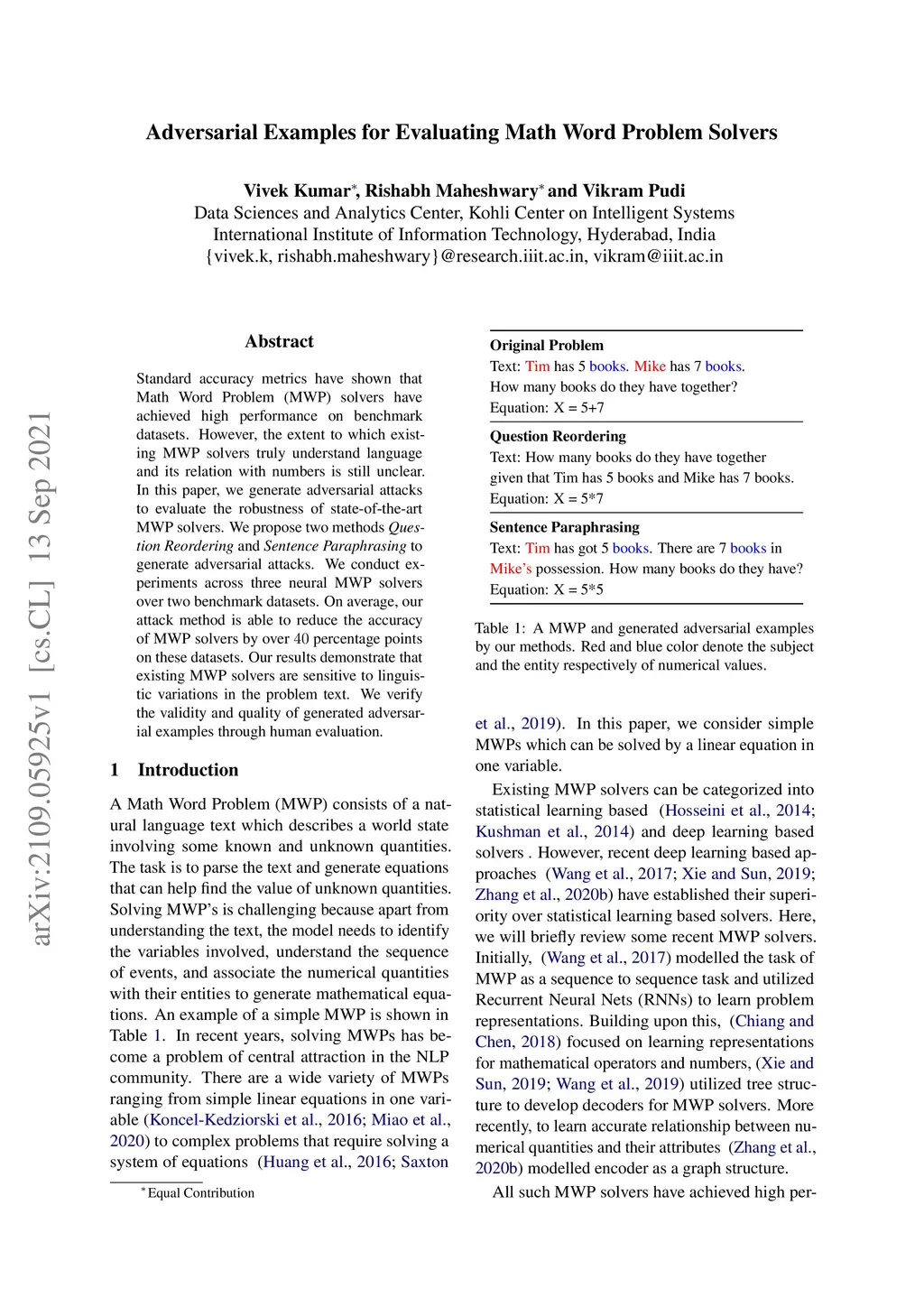 arXiv:2109.05925v1 [cs.CL] 13 Sep 2021

Adversarial Examples for Evaluating Math Word Problem Solvers

Vivek Kumar*, Rishabh Maheshwary* and Vikram Pudi
Data Sciences and Analytics Center, Kohli Center on Intelligent Systems
International Institute of Information Technology, Hyderabad, India
{vivek.k, rishabh.maheshwary}@research.iiit.ac.in, vikram@iiit.ac.in

Abstract

Standard accuracy metrics have shown that Math Word Problem (MWP) solvers have achieved high performance on benchmark datasets. However, the extent to which existing MWP solvers truly understand language and its relation with numbers is still unclear. In this paper, we generate adversarial attacks to evaluate the robustness of state-of-the-art MWP solvers. We propose two methods Question Reordering and Sentence Paraphrasing to generate adversarial attacks. We conduct experiments across three neural MWP solvers over two benchmark datasets. On average, our attack method is able to reduce the accuracy of MWP solvers by over 40 percentage points on these datasets. Our results demonstrate that existing MWP solvers are sensitive to linguistic variations in the problem text. We verify the validity and quality of generated adversarial examples through human evaluation.

1 Introduction

A Math Word Problem (MWP) consists of a natural language text which describes a world state involving some known and unknown quantities. The task is to parse the text and generate equations that can help find the value of unknown quantities. Solving MWP's is challenging because apart from understanding the text, the model needs to identify the variables involved, understand the sequence of events, and associate the numerical quantities with their entities to generate mathematical equations. An example of a simple MWP is shown in Table 1. In recent years, solving MWPs has become a problem of central attraction in the NLP community. There are a wide variety of MWPs ranging from simple linear equations in one variable (Koncel-Kedziorski et al., 2016; Miao et al., 2020) to complex problems that require solving a system of equations (Huang et al., 2016; Saxton

*Equal Contribution

Original Problem
Text: Tim has 5 books. Mike has 7 books.
How many books do they have together?
Equation: X = 5+7

Question Reordering
Text: How many books do they have together given that Tim has 5 books and Mike has 7 books.
Equation: X = 5*7

Sentence Paraphrasing
Text: Tim has got 5 books. There are 7 books in Mike's possession. How many books do they have?
Equation: X = 5*5

Table 1: A MWP and generated adversarial examples by our methods. Red and blue color denote the subject and the entity respectively of numerical values.

et al., 2019). In this paper, we consider simple MWPs which can be solved by a linear equation in one variable.

Existing MWP solvers can be categorized into statistical learning based (Hosseini et al., 2014; Kushman et al., 2014) and deep learning based solvers . However, recent deep learning based approaches (Wang et al., 2017; Xie and Sun, 2019; Zhang et al., 2020b) have established their superiority over statistical learning based solvers. Here, we will briefly review some recent MWP solvers. Initially, (Wang et al., 2017) modelled the task of MWP as a sequence to sequence task and utilized Recurrent Neural Nets (RNNs) to learn problem representations. Building upon this, (Chiang and Chen, 2018) focused on learning representations for mathematical operators and numbers, (Xie and Sun, 2019; Wang et al., 2019) utilized tree structure to develop decoders for MWP solvers. More recently, to learn accurate relationship between numerical quantities and their attributes (Zhang et al., 2020b) modelled encoder as a graph structure.

All such MWP solvers have achieved high per-